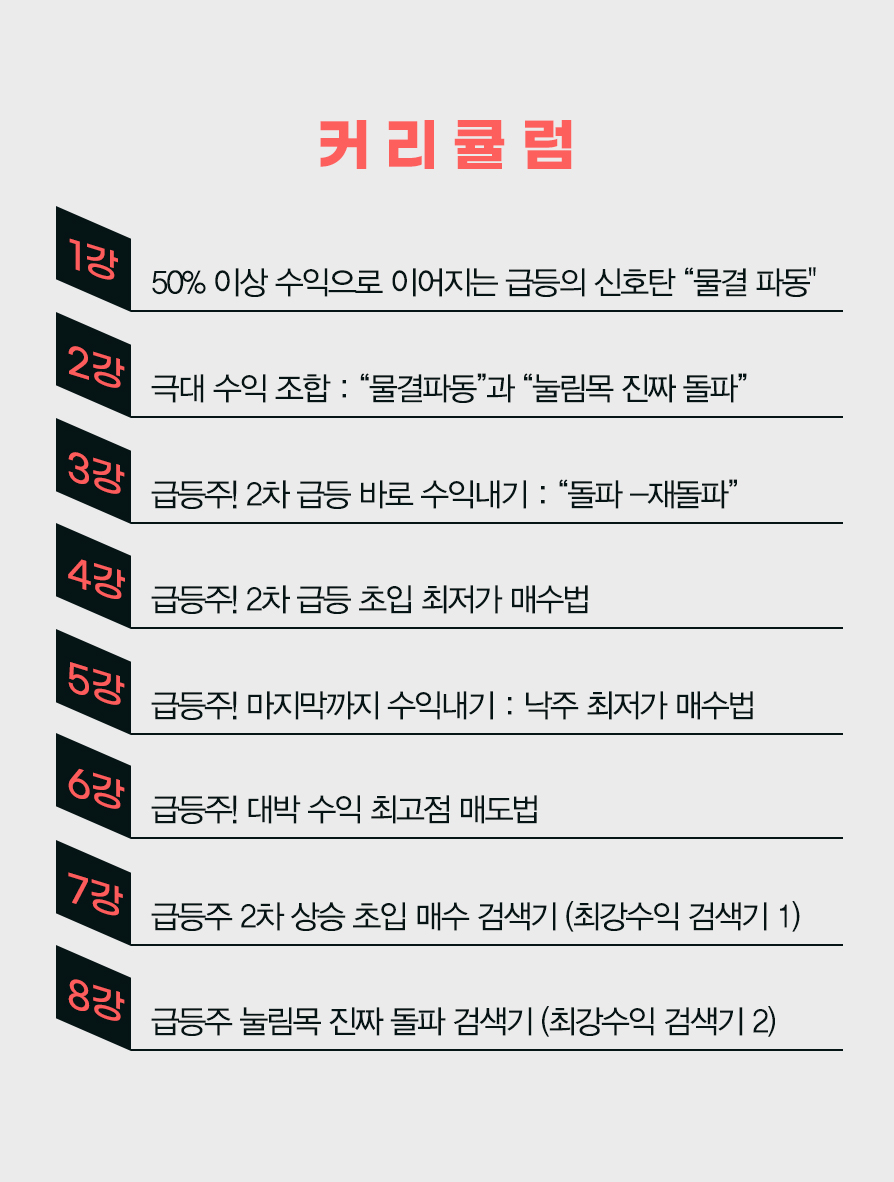 커리큘럼

1강 50% 이상 수익으로 이어지는 급등의 신호탄 “물결 파동"

2강 극대 수익 조합 : “물결파동”과 “눌림목 진짜 돌파”

3강 급등주! 2차 급등 바로 수익내기 : “돌파 –재돌파”

4강 급등주! 2차 급등 초입 최저가 매수법

5강 급등주! 마지막까지 수익내기 : 낙주 최저가 매수법

6강 급등주! 대박 수익 최고점 매도법

7강 급등주 2차 상승 초입 매수 검색기 (최강수익 검색기 1)

8강 급등주 눌림목 진짜 돌파 검색기 (최강수익 검색기 2)